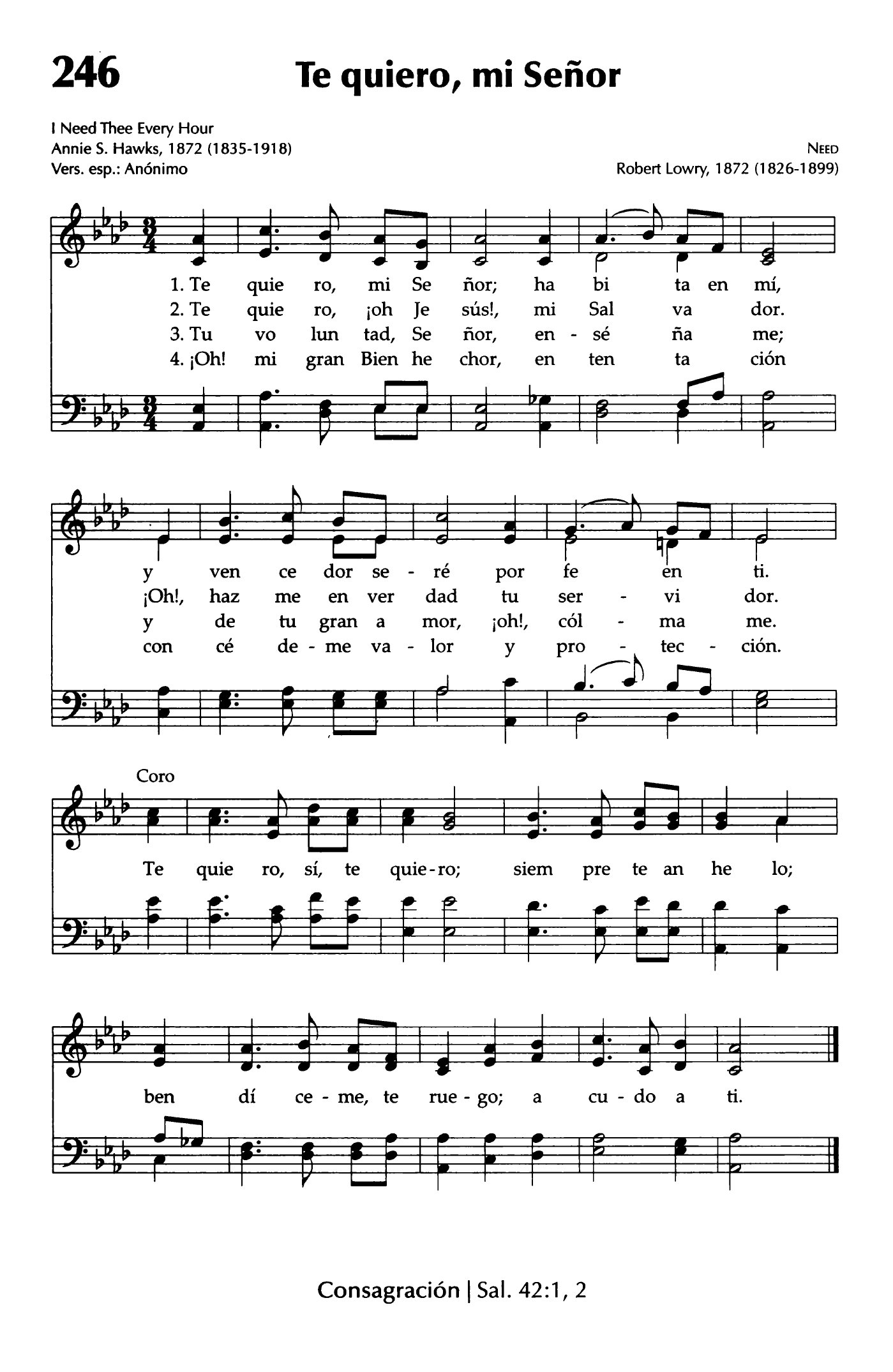 246

Te quiero, mi Señor

I Need Thee Every Hour
Annie S. Hawks, 1872 (1835-1918)
Vers. esp.: Anónimo

NEED
Robert Lowry, 1872 (1826-1899)

1. Te quie ro, mi Se ñor; ha bi ta en mí,
2. Te quie ro, ¡oh Je sús!, mi Sal va dor.
3. Tu vo lun tad, Se ñor, en - sé ña me;
4. ¡Oh! mi gran Bien he chor, en ten ta ción

y ven ce dor se - ré por fe en ti.
¡Oh!, haz me en ver dad tu ser - vi dor.
y de tu gran a mor, ¡oh!, cól - ma me.
con cé de - me va - lor y pro - tec - ción.

Coro
Te quie ro, sí, te quie-ro; siem pre te an he lo;

ben dí ce - me, te rue - go; a cu - do a ti.

Consagración | Sal. 42:1, 2